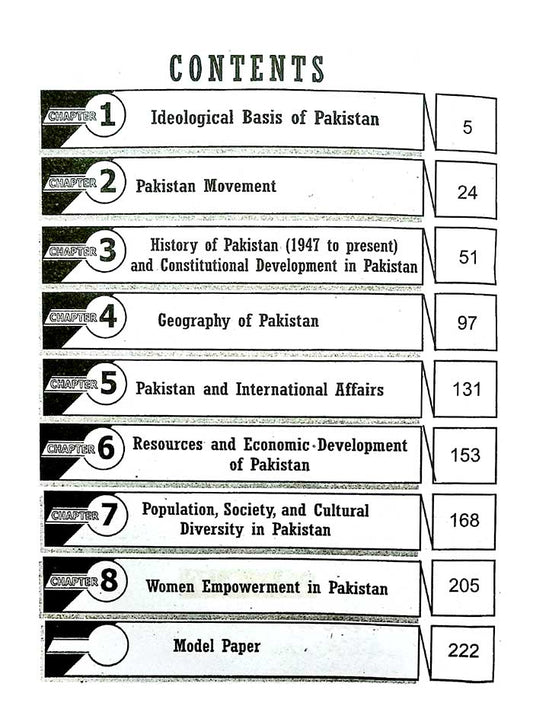 CONTENTS

CHAPTER 1 Ideological Basis of Pakistan 5

CHAPTER 2 Pakistan Movement 24

CHAPTER 3 History of Pakistan (1947 to present) and Constitutional Development in Pakistan 51

CHAPTER 4 Geography of Pakistan 97

CHAPTER 5 Pakistan and International Affairs 131

CHAPTER 6 Resources and Economic Development of Pakistan 153

CHAPTER 7 Population, Society, and Cultural Diversity in Pakistan 168

CHAPTER 8 Women Empowerment in Pakistan 205

Model Paper 222